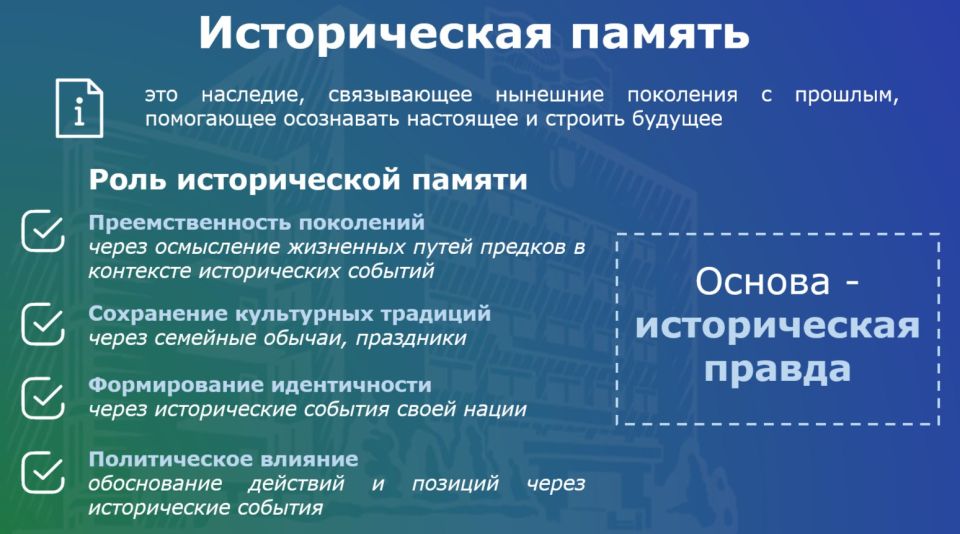 Историческая память

это наследие, связывающее нынешние поколения с прошлым, помогающее осознавать настоящее и строить будущее

Роль исторической памяти

Преемственность поколений
через осмысление жизненных путей предков в контексте исторических событий

Сохранение культурных традиций
через семейные обычаи, праздники

Формирование идентичности
через исторические события своей нации

Политическое влияние
обоснование действий и позиций через исторические события

Основа - историческая правда